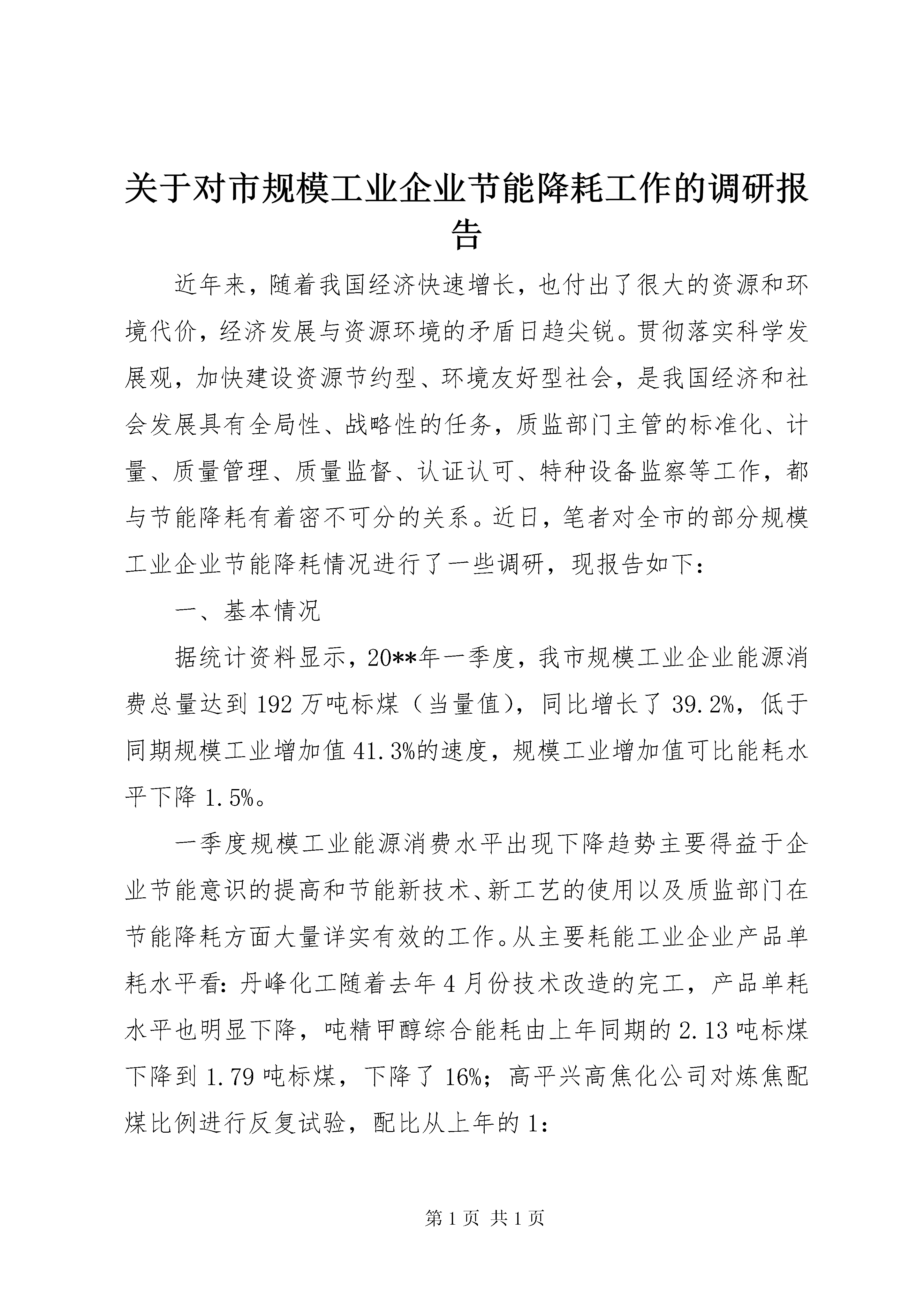 关于对市规模工业企业节能降耗工作的调研报告

近年来，随着我国经济快速增长，也付出了很大的资源和环境代价，经济发展与资源环境的矛盾日趋尖锐。贯彻落实科学发展观，加快建设资源节约型、环境友好型社会，是我国经济和社会发展具有全局性、战略性的任务，质监部门主管的标准化、计量、质量管理、质量监督、认证认可、特种设备监察等工作，都与节能降耗有着密不可分的关系。近日，笔者对全市的部分规模工业企业节能降耗情况进行了一些调研，现报告如下：

一、基本情况

据统计资料显示，20**年一季度，我市规模工业企业能源消费总量达到192万吨标煤（当量值），同比增长了39.2%，低于同期规模工业增加值41.3%的速度，规模工业增加值可比能耗水平下降1.5%。

一季度规模工业能源消费水平出现下降趋势主要得益于企业节能意识的提高和节能新技术、新工艺的使用以及质监部门在节能降耗方面大量详实有效的工作。从主要耗能工业企业产品单耗水平看：丹峰化工随着去年4月份技术改造的完工，产品单耗水平也明显下降，吨精甲醇综合能耗由上年同期的2.13吨标煤下降到1.79吨标煤，下降了16%；高平兴高焦化公司对炼焦配煤比例进行反复试验，配比从上年的1：

第1页 共1页